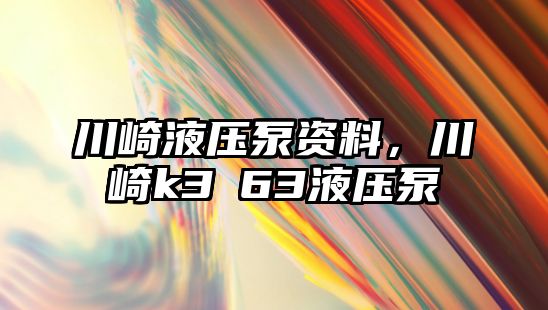 川崎液压泵资料，川崎k3 63液压泵